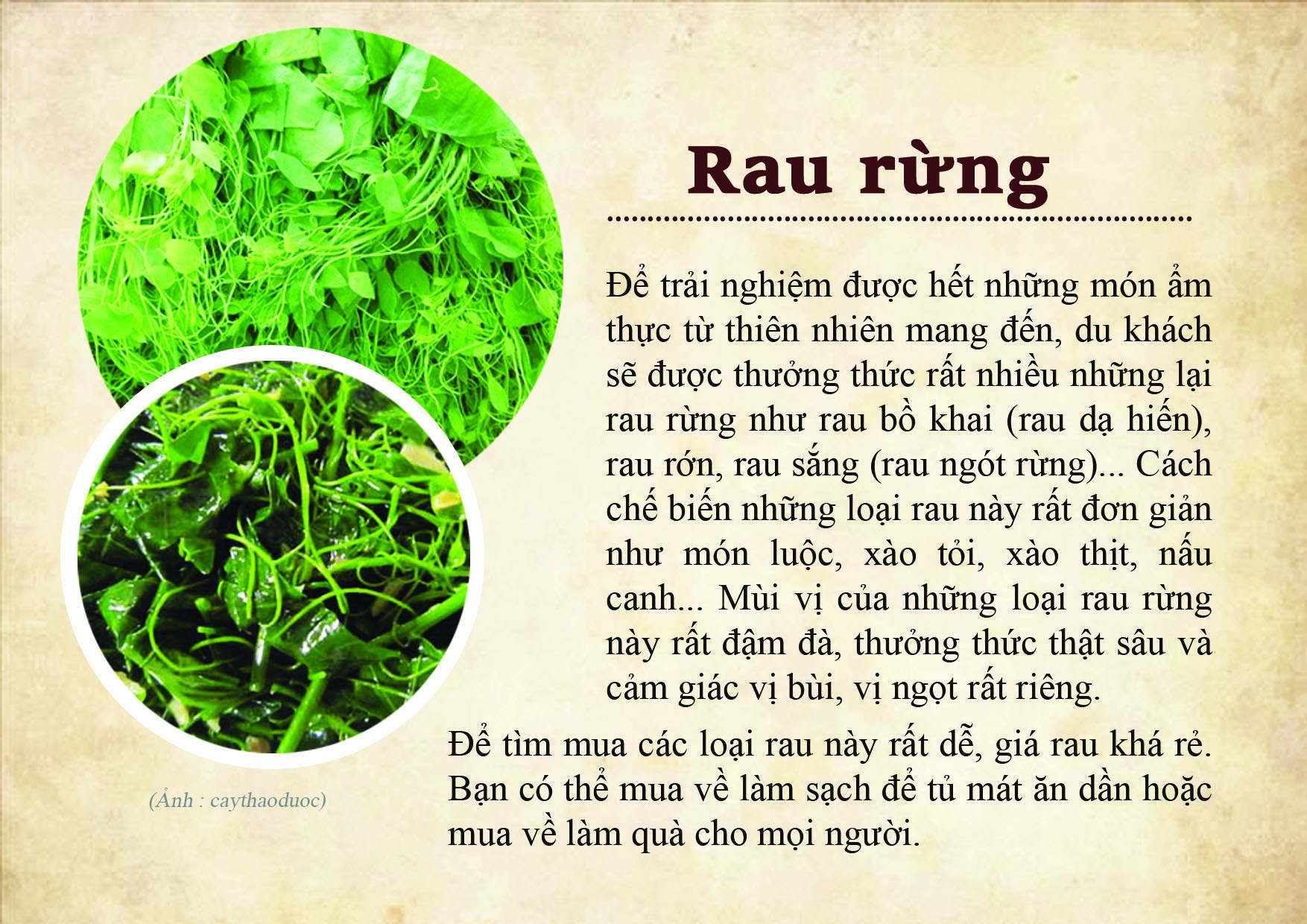 Rau rừng

Để trải nghiệm được hết những món ẩm thực từ thiên nhiên mang đến, du khách sẽ được thưởng thức rất nhiều những lại rau rừng như rau bồ khai (rau dạ hiến), rau rớn, rau sắng (rau ngót rừng)... Cách chế biến những loại rau này rất đơn giản như món luộc, xào tỏi, xào thịt, nấu canh... Mùi vị của những loại rau rừng này rất đậm đà, thưởng thức thật sâu và cảm giác vị bùi, vị ngọt rất riêng.

Để tìm mua các loại rau này rất dễ, giá rau khá rẻ. Bạn có thể mua về làm sạch để tủ mát ăn dần hoặc mua về làm quà cho mọi người.

(Ảnh : caythaoduoc)